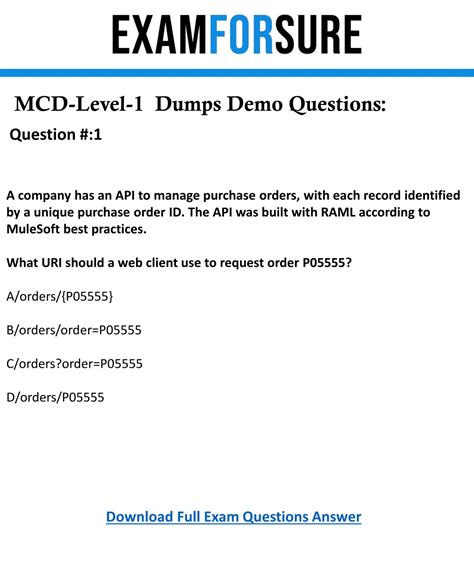 EXAMFORSURE

MCD-Level-1 Dumps Demo Questions:

Question #:1

A company has an API to manage purchase orders, with each record identified by a unique purchase order ID. The API was built with RAML according to MuleSoft best practices.

What URI should a web client use to request order P05555?

A/orders/{P05555}

B/orders/order=P05555

C/orders?order=P05555

D/orders/P05555

Download Full Exam Questions Answer